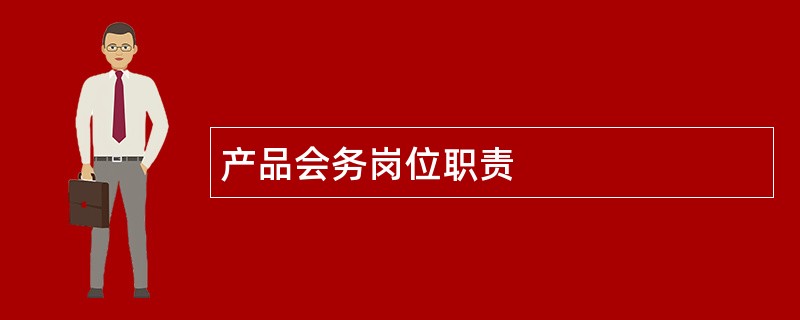 产品会务岗位职责